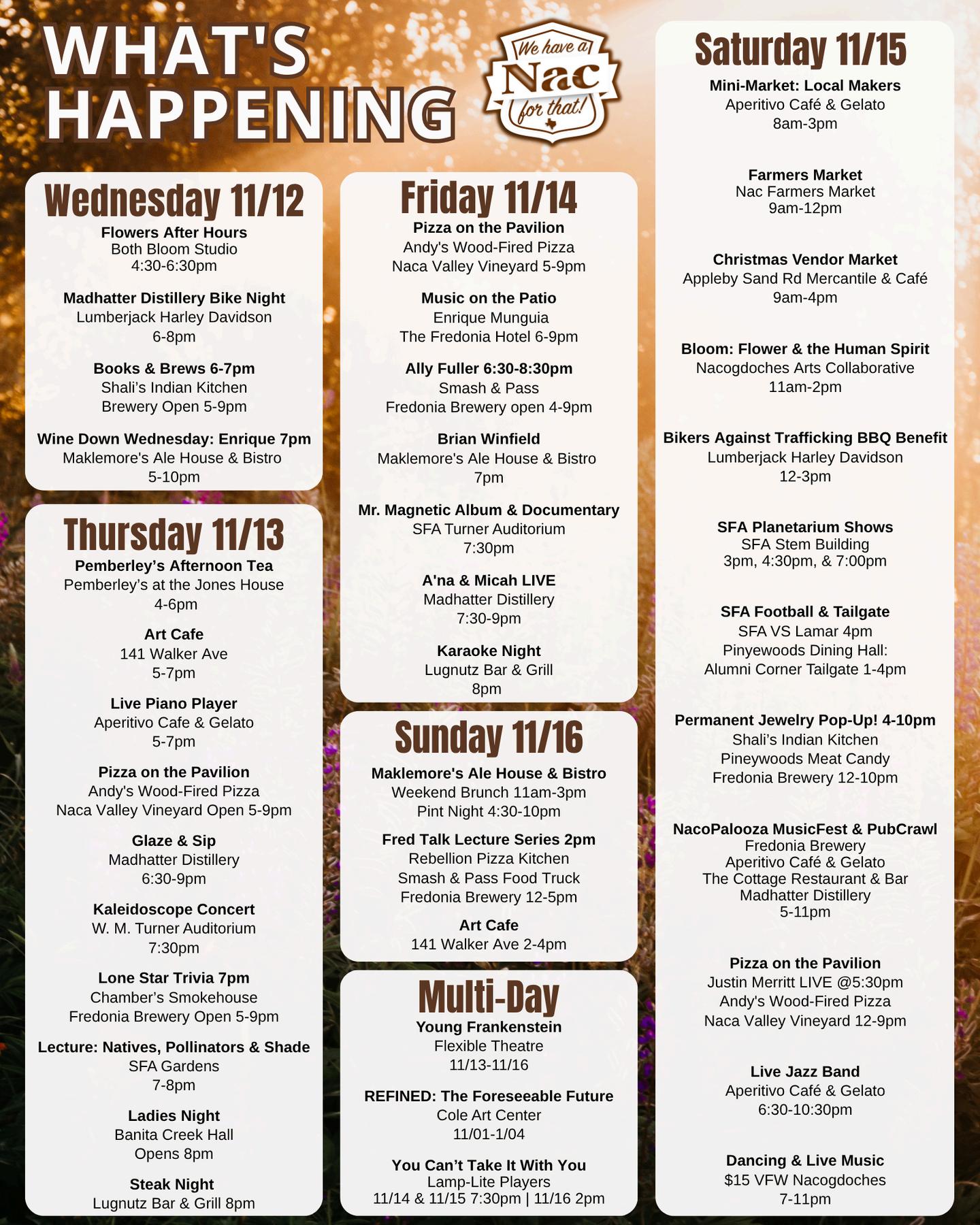 WHAT'S HAPPENING

We have a Nac for that!

Wednesday 11/12

Flowers After Hours
Both Bloom Studio
4:30-6:30pm

Madhatter Distillery Bike Night
Lumberjack Harley Davidson
6-8pm

Books & Brews 6-7pm
Shali's Indian Kitchen
Brewery Open 5-9pm

Wine Down Wednesday: Enrique 7pm
Maklemore's Ale House & Bistro
5-10pm

Thursday 11/13

Pemberley's Afternoon Tea
Pemberley's at the Jones House
4-6pm

Art Cafe
141 Walker Ave
5-7pm

Live Piano Player
Aperitivo Cafe & Gelato
5-7pm

Pizza on the Pavilion
Andy's Wood-Fired Pizza
Naca Valley Vineyard Open 5-9pm

Glaze & Sip
Madhatter Distillery
6:30-9pm

Kaleidoscope Concert
W. M. Turner Auditorium
7:30pm

Lone Star Trivia 7pm
Chamber's Smokehouse
Fredonia Brewery Open 5-9pm

Lecture: Natives, Pollinators & Shade
SFA Gardens
7-8pm

Ladies Night
Banita Creek Hall
Opens 8pm

Steak Night
Lugnutz Bar & Grill 8pm

Friday 11/14

Pizza on the Pavilion
Andy's Wood-Fired Pizza
Naca Valley Vineyard 5-9pm

Music on the Patio
Enrique Munguia
The Fredonia Hotel 6-9pm

Ally Fuller 6:30-8:30pm
Smash & Pass
Fredonia Brewery open 4-9pm

Brian Winfield
Maklemore's Ale House & Bistro
7pm

Mr. Magnetic Album & Documentary
SFA Turner Auditorium
7:30pm

A'na & Micah LIVE
Madhatter Distillery
7:30-9pm

Karaoke Night
Lugnutz Bar & Grill
8pm

Sunday 11/16

Maklemore's Ale House & Bistro
Weekend Brunch 11am-3pm
Pint Night 4:30-10pm

Fred Talk Lecture Series 2pm
Rebellion Pizza Kitchen
Smash & Pass Food Truck
Fredonia Brewery 12-5pm

Art Cafe
141 Walker Ave 2-4pm

Multi-Day

Young Frankenstein
Flexible Theatre
11/13-11/16

REFINED: The Foreseeable Future
Cole Art Center
11/01-1/04

You Can't Take It With You
Lamp-Lite Players
11/14 & 11/15 7:30pm | 11/16 2pm

Saturday 11/15

Mini-Market: Local Makers
Aperitivo Café & Gelato
8am-3pm

Farmers Market
Nac Farmers Market
9am-12pm

Christmas Vendor Market
Appleby Sand Rd Mercantile & Café
9am-4pm

Bloom: Flower & the Human Spirit
Nacogdoches Arts Collaborative
11am-2pm

Bikers Against Trafficking BBQ Benefit
Lumberjack Harley Davidson
12-3pm

SFA Planetarium Shows
SFA Stem Building
3pm, 4:30pm, & 7:00pm

SFA Football & Tailgate
SFA VS Lamar 4pm
Pinyewoods Dining Hall:
Alumni Corner Tailgate 1-4pm

Permanent Jewelry Pop-Up! 4-10pm
Shali's Indian Kitchen
Pineywoods Meat Candy
Fredonia Brewery 12-10pm

NacoPalooza MusicFest & PubCrawl
Fredonia Brewery
Aperitivo Café & Gelato
The Cottage Restaurant & Bar
Madhatter Distillery
5-11pm

Pizza on the Pavilion
Justin Merritt LIVE @5:30pm
Andy's Wood-Fired Pizza
Naca Valley Vineyard 12-9pm

Live Jazz Band
Aperitivo Café & Gelato
6:30-10:30pm

Dancing & Live Music
$15 VFW Nacogdoches
7-11pm